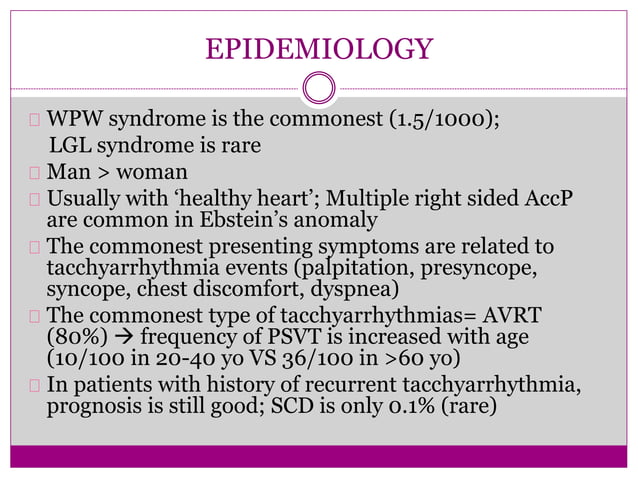 EPIDEMIOLOGY

 WPW syndrome is the commonest (1.5/1000); LGL syndrome is rare
 Man > woman
 Usually with ‘healthy heart’; Multiple right sided AccP are common in Ebstein’s anomaly
 The commonest presenting symptoms are related to tacchyarrhythmia events (palpitation, presyncope, syncope, chest discomfort, dyspnea)
 The commonest type of tacchyarrhythmias= AVRT (80%) → frequency of PSVT is increased with age (10/100 in 20-40 yo VS 36/100 in >60 yo)
 In patients with history of recurrent tacchyarrhythmia, prognosis is still good; SCD is only 0.1% (rare)